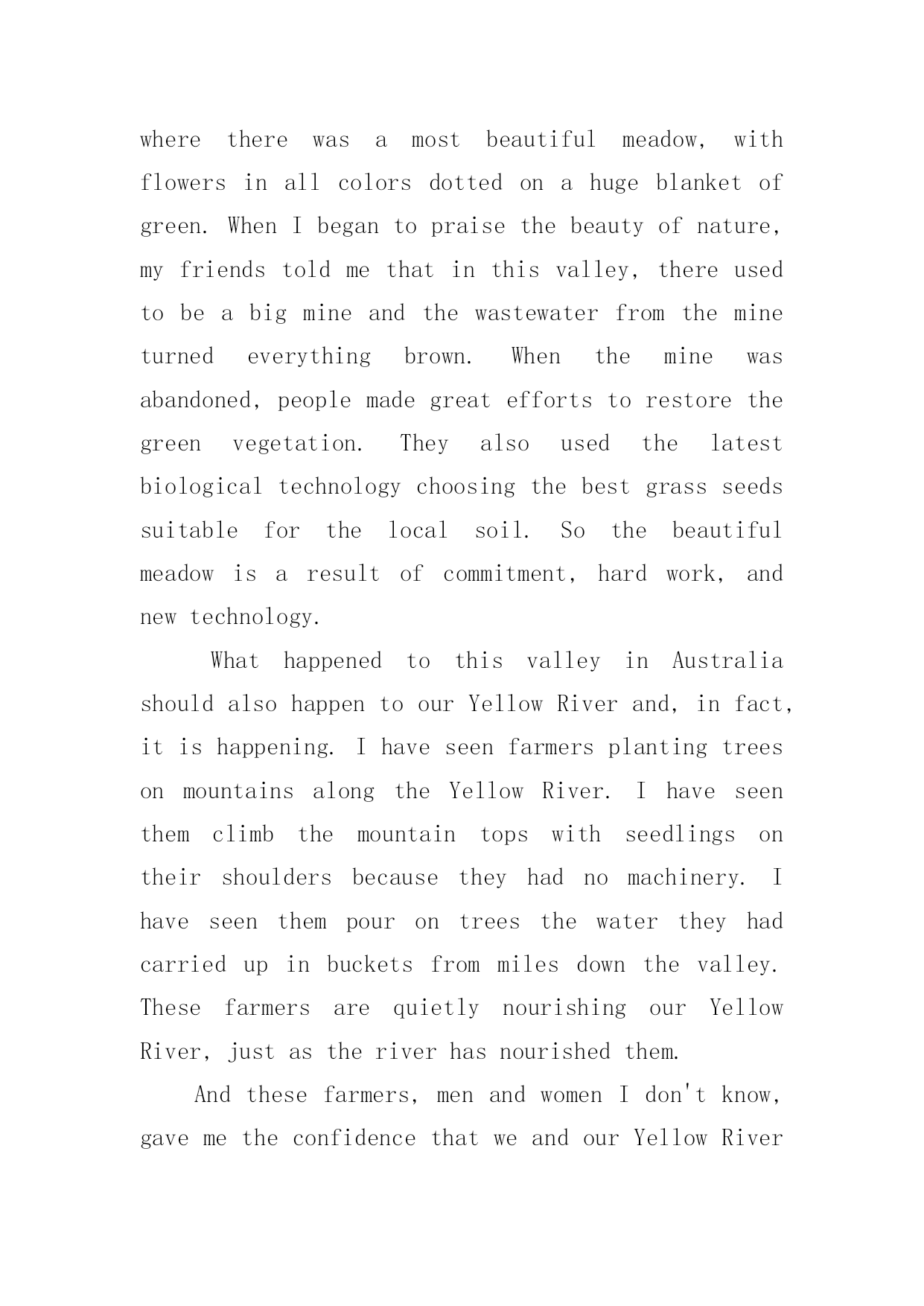 where there was a most beautiful meadow, with flowers in all colors dotted on a huge blanket of green. When I began to praise the beauty of nature, my friends told me that in this valley, there used to be a big mine and the wastewater from the mine turned everything brown. When the mine was abandoned, people made great efforts to restore the green vegetation. They also used the latest biological technology choosing the best grass seeds suitable for the local soil. So the beautiful meadow is a result of commitment, hard work, and new technology.

What happened to this valley in Australia should also happen to our Yellow River and, in fact, it is happening. I have seen farmers planting trees on mountains along the Yellow River. I have seen them climb the mountain tops with seedlings on their shoulders because they had no machinery. I have seen them pour on trees the water they had carried up in buckets from miles down the valley. These farmers are quietly nourishing our Yellow River, just as the river has nourished them.

And these farmers, men and women I don't know, gave me the confidence that we and our Yellow River